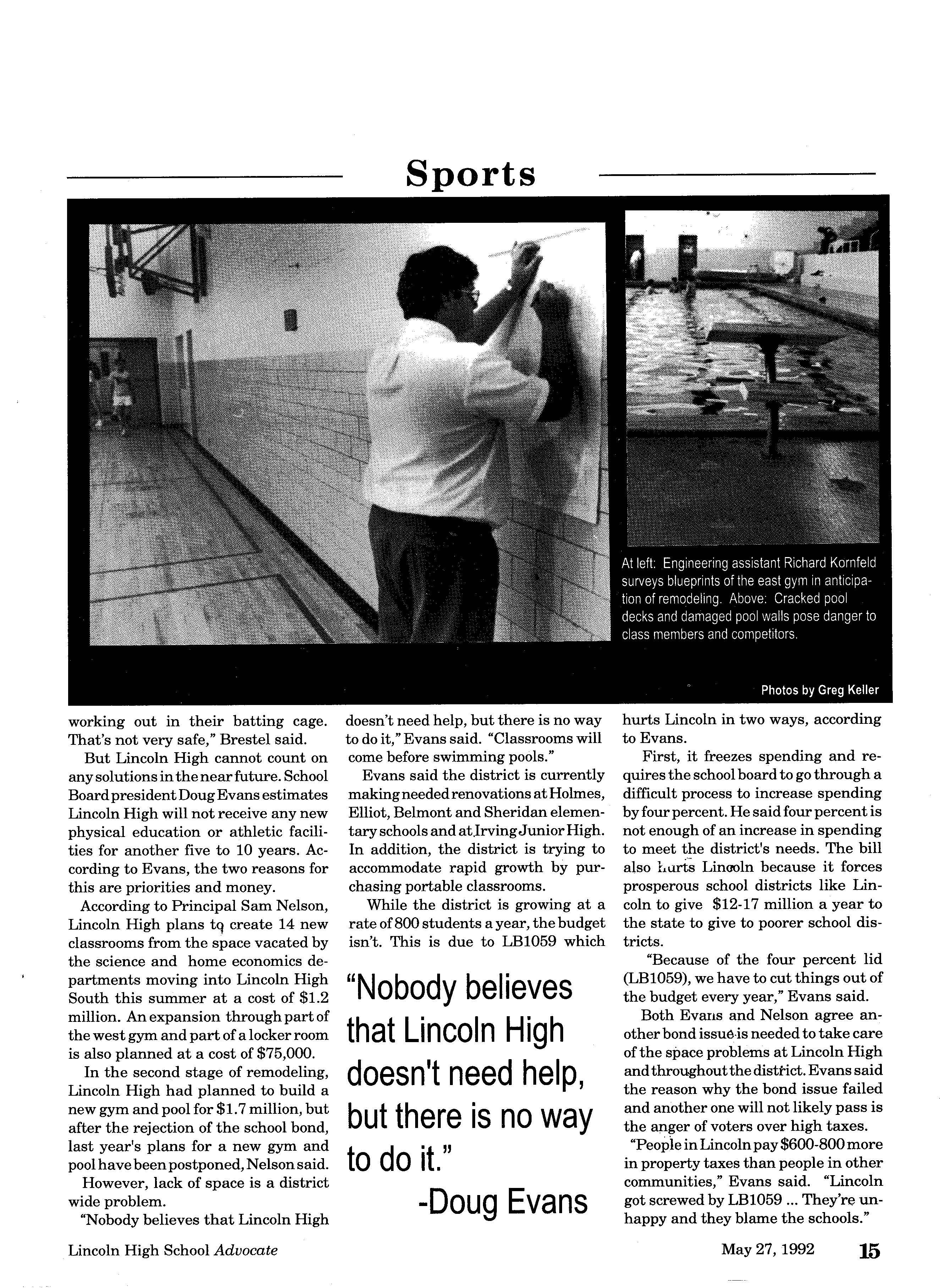 Sports

At left: Engineering assistant Richard Kornfeld surveys blueprints of the east gym in anticipation of remodeling. Above: Cracked pool decks and damaged pool walls pose danger to class members and competitors.

Photos by Greg Keller

working out in their batting cage. That's not very safe," Brestel said.

But Lincoln High cannot count on any solutions in the near future. School Board president Doug Evans estimates Lincoln High will not receive any new physical education or athletic facilities for another five to 10 years. According to Evans, the two reasons for this are priorities and money.

According to Principal Sam Nelson, Lincoln High plans to create 14 new classrooms from the space vacated by the science and home economics departments moving into Lincoln High South this summer at a cost of $1.2 million. An expansion through part of the west gym and part of a locker room is also planned at a cost of $75,000.

In the second stage of remodeling, Lincoln High had planned to build a new gym and pool for $1.7 million, but after the rejection of the school bond, last year's plans for a new gym and pool have been postponed, Nelson said.

However, lack of space is a district wide problem.

"Nobody believes that Lincoln High doesn't need help, but there is no way to do it," Evans said. "Classrooms will come before swimming pools."

Evans said the district is currently making needed renovations at Holmes, Elliot, Belmont and Sheridan elementary schools and at Irving Junior High. In addition, the district is trying to accommodate rapid growth by purchasing portable classrooms.

While the district is growing at a rate of 800 students a year, the budget isn't. This is due to LB1059 which

"Nobody believes that Lincoln High doesn't need help, but there is no way to do it."
-Doug Evans

hurts Lincoln in two ways, according to Evans.

First, it freezes spending and requires the school board to go through a difficult process to increase spending by four percent. He said four percent is not enough of an increase in spending to meet the district's needs. The bill also hurts Lincoln because it forces prosperous school districts like Lincoln to give $12-17 million a year to the state to give to poorer school districts.

"Because of the four percent lid (LB1059), we have to cut things out of the budget every year," Evans said.

Both Evans and Nelson agree another bond issue is needed to take care of the space problems at Lincoln High and throughout the district. Evans said the reason why the bond issue failed and another one will not likely pass is the anger of voters over high taxes.

"People in Lincoln pay $600-800 more in property taxes than people in other communities," Evans said. "Lincoln got screwed by LB1059 ... They're unhappy and they blame the schools."

Lincoln High School Advocate

May 27, 1992 15